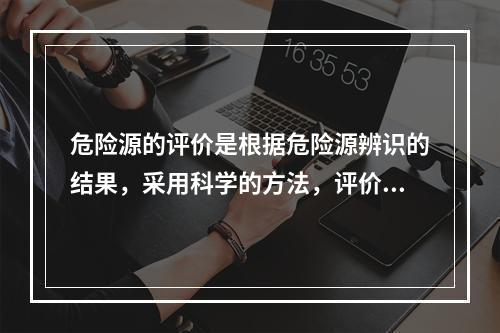 16 35 53

危险源的评价是根据危险源辨识的结果，采用科学的方法，评价...